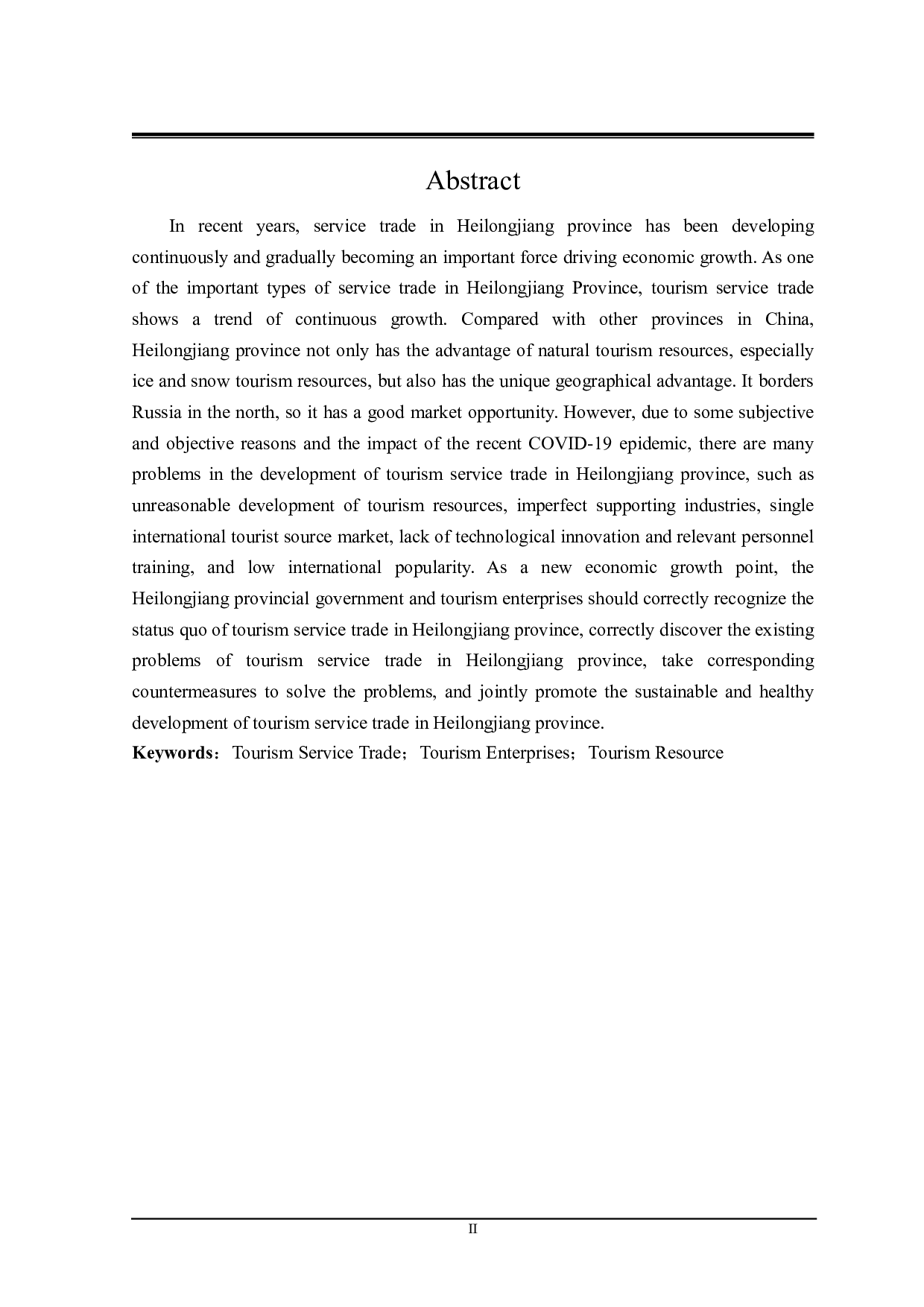 Abstract

In recent years, service trade in Heilongjiang province has been developing continuously and gradually becoming an important force driving economic growth. As one of the important types of service trade in Heilongjiang Province, tourism service trade shows a trend of continuous growth. Compared with other provinces in China, Heilongjiang province not only has the advantage of natural tourism resources, especially ice and snow tourism resources, but also has the unique geographical advantage. It borders Russia in the north, so it has a good market opportunity. However, due to some subjective and objective reasons and the impact of the recent COVID-19 epidemic, there are many problems in the development of tourism service trade in Heilongjiang province, such as unreasonable development of tourism resources, imperfect supporting industries, single international tourist source market, lack of technological innovation and relevant personnel training, and low international popularity. As a new economic growth point, the Heilongjiang provincial government and tourism enterprises should correctly recognize the status quo of tourism service trade in Heilongjiang province, correctly discover the existing problems of tourism service trade in Heilongjiang province, take corresponding countermeasures to solve the problems, and jointly promote the sustainable and healthy development of tourism service trade in Heilongjiang province.
Keywords：Tourism Service Trade；Tourism Enterprises；Tourism Resource

II